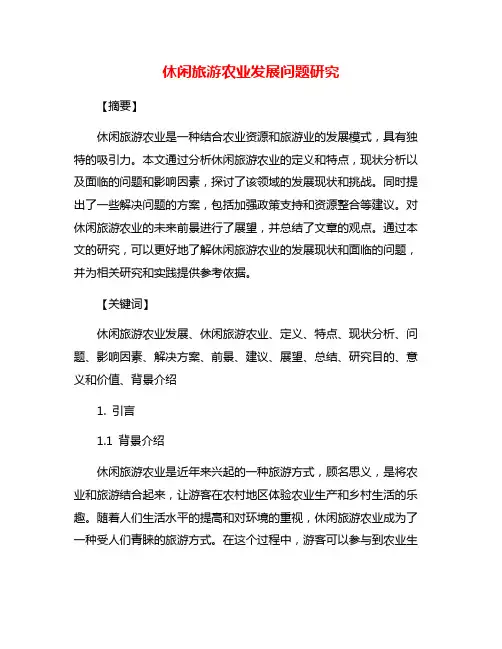 休闲旅游农业发展问题研究

【摘要】

休闲旅游农业是一种结合农业资源和旅游业的发展模式，具有独特的吸引力。本文通过分析休闲旅游农业的定义和特点，现状分析以及面临的问题和影响因素，探讨了该领域的发展现状和挑战。同时提出了一些解决问题的方案，包括加强政策支持和资源整合等建议。对休闲旅游农业的未来前景进行了展望，并总结了文章的观点。通过本文的研究，可以更好地了解休闲旅游农业的发展现状和面临的问题，并为相关研究和实践提供参考依据。

【关键词】

休闲旅游农业发展、休闲旅游农业、定义、特点、现状分析、问题、影响因素、解决方案、前景、建议、展望、总结、研究目的、意义和价值、背景介绍

1. 引言

1.1 背景介绍

休闲旅游农业是近年来兴起的一种旅游方式，顾名思义，是将农业和旅游结合起来，让游客在农村地区体验农业生产和乡村生活的乐趣。随着人们生活水平的提高和对环境的重视，休闲旅游农业成为了一种受人们青睐的旅游方式。在这个过程中，游客可以参与到农业生